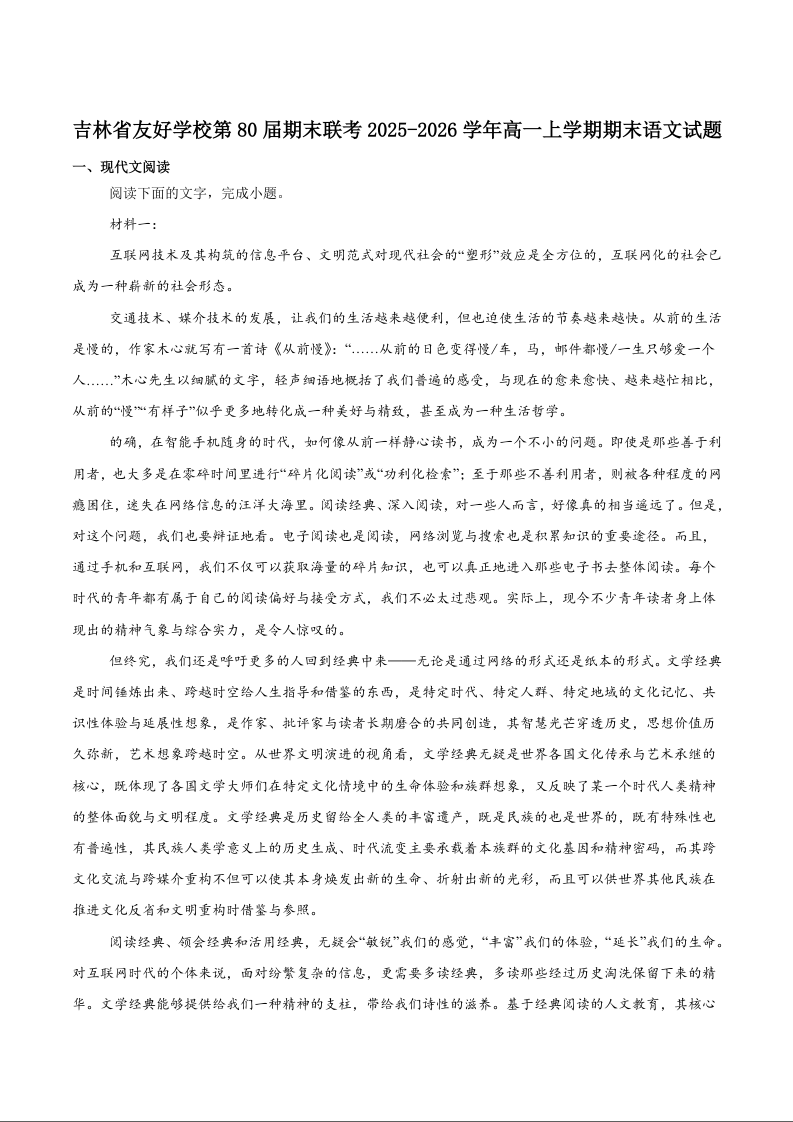 吉林省友好学校第80届期末联考2025-2026学年高一上学期期末语文试题

一、现代文阅读

阅读下面的文字，完成小题。

材料一：

互联网技术及其构筑的信息平台、文明范式对现代社会的“塑形”效应是全方位的，互联网化的社会已成为一种崭新的社会形态。

交通技术、媒介技术的发展，让我们的生活越来越便利，但也迫使生活的节奏越来越快。从前的生活是慢的，作家木心就写有一首诗《从前慢》：“……从前的日色变得慢/车，马，邮件都慢/一生只够爱一个人……”木心先生以细腻的文字，轻声细语地概括了我们普遍的感受，与现在的愈来愈快、越来越忙相比，从前的“慢”“有样子”似乎更多地转化成一种美好与精致，甚至成为一种生活哲学。

的确，在智能手机随身的时代，如何像从前一样静心读书，成为一个不小的问题。即使是那些善于利用者，也大多是在零碎时间里进行“碎片化阅读”或“功利化检索”；至于那些不善利用者，则被各种程度的网瘾困住，迷失在网络信息的汪洋大海里。阅读经典、深入阅读，对一些人而言，好像真的相当遥远了。但是，对这个问题，我们也要辩证地看。电子阅读也是阅读，网络浏览与搜索也是积累知识的重要途径。而且，通过手机和互联网，我们不仅可以获取海量的碎片知识，也可以真正地进入那些电子书去整体阅读。每个时代的青年都有属于自己的阅读偏好与接受方式，我们不必太过悲观。实际上，现今不少青年读者身上体现出的精神气象与综合实力，是令人惊叹的。

但终究，我们还是呼吁更多的人回到经典中来——无论是通过网络的形式还是纸本的形式。文学经典是时间锤炼出来、跨越时空给人生指导和借鉴的东西，是特定时代、特定人群、特定地域的文化记忆、共识性体验与延展性想象，是作家、批评家与读者长期磨合的共同创造，其智慧光芒穿透历史，思想价值历久弥新，艺术想象跨越时空。从世界文明演进的视角看，文学经典无疑是世界各国文化传承与艺术承继的核心，既体现了各国文学大师们在特定文化情境中的生命体验和族群想象，又反映了某一个时代人类精神的整体面貌与文明程度。文学经典是历史留给全人类的丰富遗产，既是民族的也是世界的，既有特殊性也有普遍性，其民族人类学意义上的历史生成、时代流变主要承载着本族群的文化基因和精神密码，而其跨文化交流与跨媒介重构不但可以使其本身焕发出新的生命、折射出新的光彩，而且可以供世界其他民族在推进文化反省和文明重构时借鉴与参照。

阅读经典、领会经典和活用经典，无疑会“敏锐”我们的感觉，“丰富”我们的体验，“延长”我们的生命。对互联网时代的个体来说，面对纷繁复杂的信息，更需要多读经典，多读那些经过历史淘洗保留下来的精华。文学经典能够提供给我们一种精神的支柱，带给我们诗性的滋养。基于经典阅读的人文教育，其核心